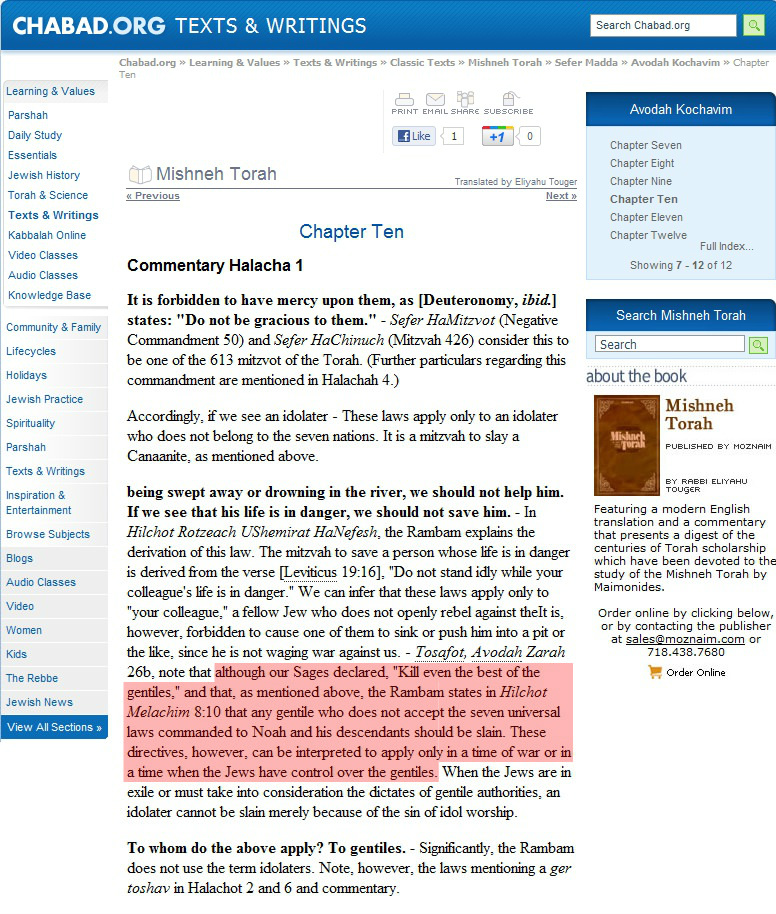 CHABAD.ORG TEXTS & WRITINGS

Search Chabad.org

Chabad.org » Learning & Values » Texts & Writings » Classic Texts » Mishneh Torah » Sefer Madda » Avodah Kochavim » Chapter Ten

Learning & Values
Parshah
Daily Study
Essentials
Jewish History
Torah & Science
Texts & Writings
Kabbalah Online
Video Classes
Audio Classes
Knowledge Base

Community & Family
Lifecycles
Holidays
Jewish Practice
Spirituality
Parshah
Texts & Writings
Inspiration & Entertainment
Browse Subjects
Blogs
Audio Classes
Video
Women
Kids
The Rebbe
Jewish News
View All Sections »

PRINT EMAIL SHARE SUBSCRIBE

Like 1 +1 0

Mishneh Torah

Translated by Eliyahu Touger

« Previous

Next »

Chapter Ten

Commentary Halacha 1

It is forbidden to have mercy upon them, as [Deuteronomy, ibid.] states: "Do not be gracious to them." - Sefer HaMitzvot (Negative Commandment 50) and Sefer HaChinuch (Mitzvah 426) consider this to be one of the 613 mitzvot of the Torah. (Further particulars regarding this commandment are mentioned in Halachah 4.)

Accordingly, if we see an idolater - These laws apply only to an idolater who does not belong to the seven nations. It is a mitzvah to slay a Canaanite, as mentioned above.

being swept away or drowning in the river, we should not help him. If we see that his life is in danger, we should not save him. - In Hilchot Rotzeach UShemirat HaNefesh, the Rambam explains the derivation of this law. The mitzvah to save a person whose life is in danger is derived from the verse [Leviticus 19:16], "Do not stand idly while your colleague's life is in danger." We can infer that these laws apply only to "your colleague," a fellow Jew who does not openly rebel against theIt is, however, forbidden to cause one of them to sink or push him into a pit or the like, since he is not waging war against us. - Tosafot, Avodah Zarah 26b, note that although our Sages declared, "Kill even the best of the gentiles," and that, as mentioned above, the Rambam states in Hilchot Melachim 8:10 that any gentile who does not accept the seven universal laws commanded to Noah and his descendants should be slain. These directives, however, can be interpreted to apply only in a time of war or in a time when the Jews have control over the gentiles. When the Jews are in exile or must take into consideration the dictates of gentile authorities, an idolater cannot be slain merely because of the sin of idol worship.

To whom do the above apply? To gentiles. - Significantly, the Rambam does not use the term idolaters. Note, however, the laws mentioning a ger toshav in Halachot 2 and 6 and commentary.

Avodah Kochavim
Chapter Seven
Chapter Eight
Chapter Nine
Chapter Ten
Chapter Eleven
Chapter Twelve
Full Index...
Showing 7 - 12 of 12

Search Mishneh Torah
Search

about the book

Mishneh Torah
Mishneh Torah
PUBLISHED BY MOZNAIM
BY RABBI ELIYAHU TOUGER

Featuring a modern English translation and a commentary that presents a digest of the centuries of Torah scholarship which have been devoted to the study of the Mishneh Torah by Maimonides.

Order online by clicking below, or by contacting the publisher at sales@moznaim.com or 718.438.7680

Order Online